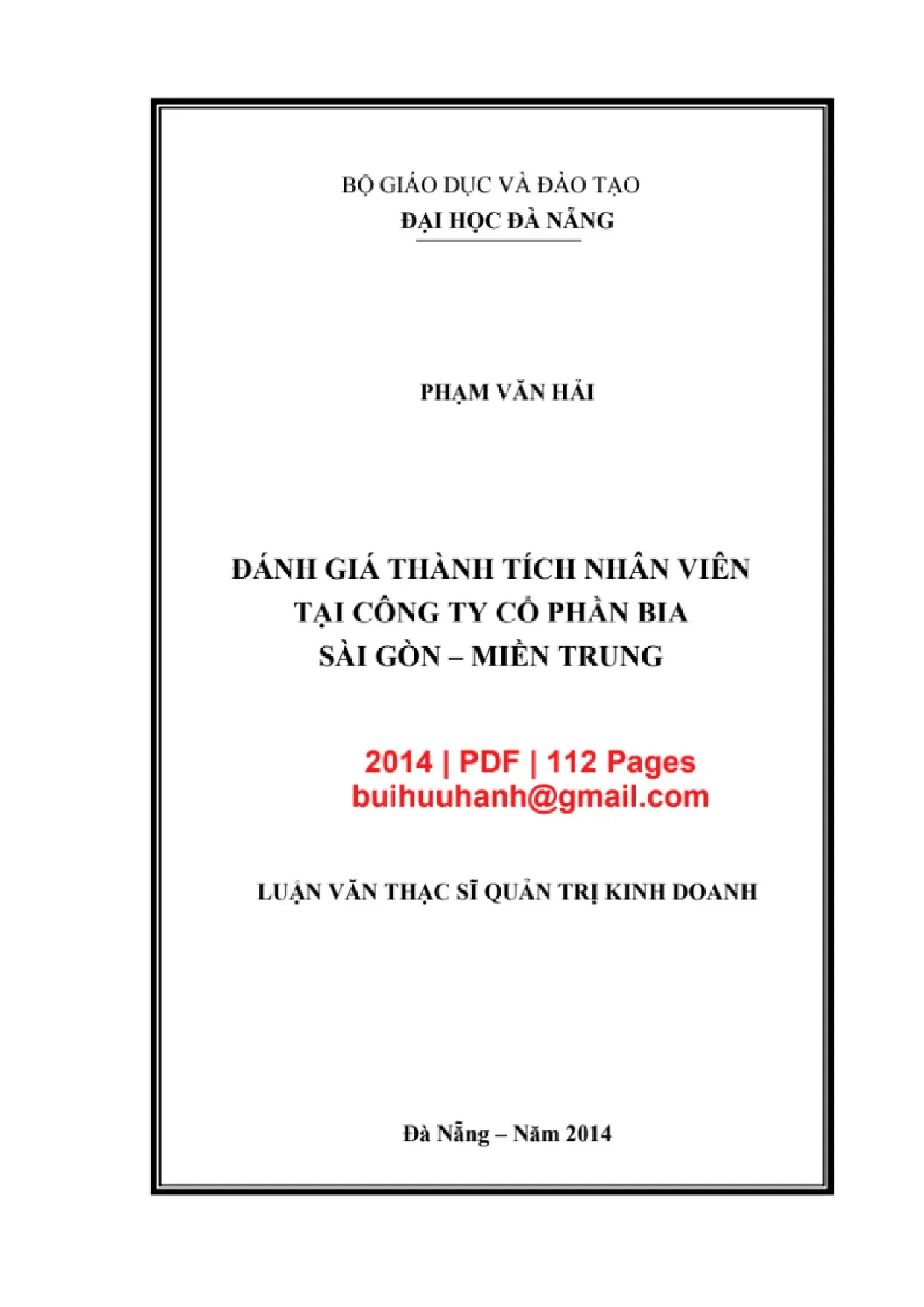 BỘ GIÁO DỤC VÀ ĐÀO TẠO
ĐẠI HỌC ĐÀ NẴNG

PHẠM VĂN HẢI

ĐÁNH GIÁ THÀNH TÍCH NHÂN VIÊN
TẠI CÔNG TY CỔ PHẦN BIA
SÀI GÒN – MIỀN TRUNG

2014 | PDF | 112 Pages
buihuuhanh@gmail.com

LUẬN VĂN THẠC SĨ QUẢN TRỊ KINH DOANH

Đà Nẵng – Năm 2014